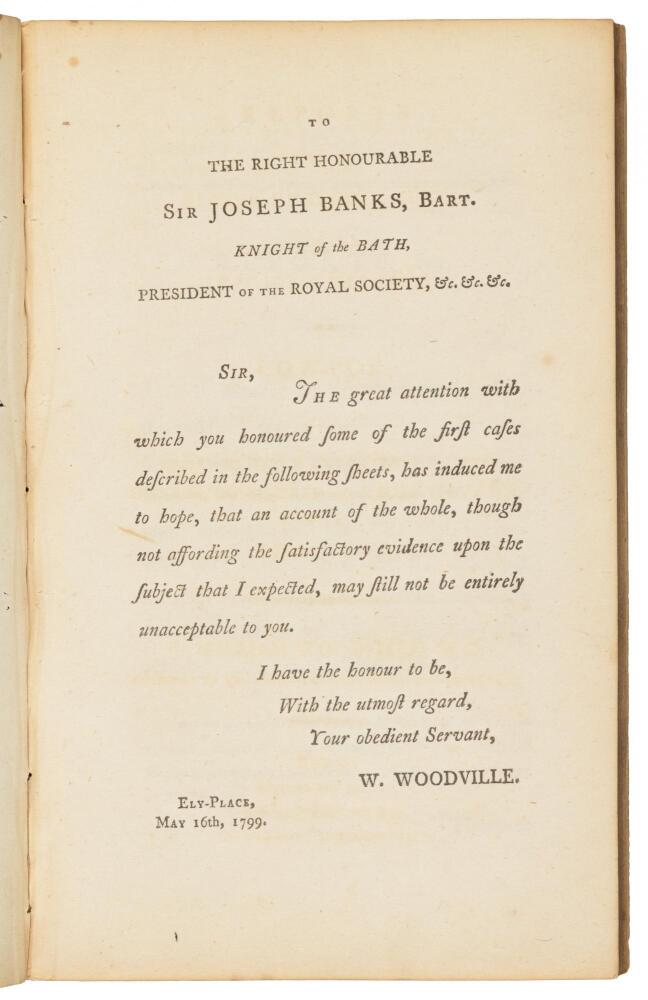 TO

THE RIGHT HONOURABLE

SIR JOSEPH BANKS, BART.

KNIGHT of the BATH,

PRESIDENT OF THE ROYAL SOCIETY, &c. &c. &c.

SIR,

THE great attention with which you honoured ſome of the firſt caſes deſcribed in the following ſheets, has induced me to hope, that an account of the whole, though not affording the ſatisfactory evidence upon the ſubject that I expected, may ſtill not be entirely unacceptable to you.

I have the honour to be,
With the utmoſt regard,
Your obedient Servant,

W. WOODVILLE.

ELY-PLACE,
MAY 16th, 1799.